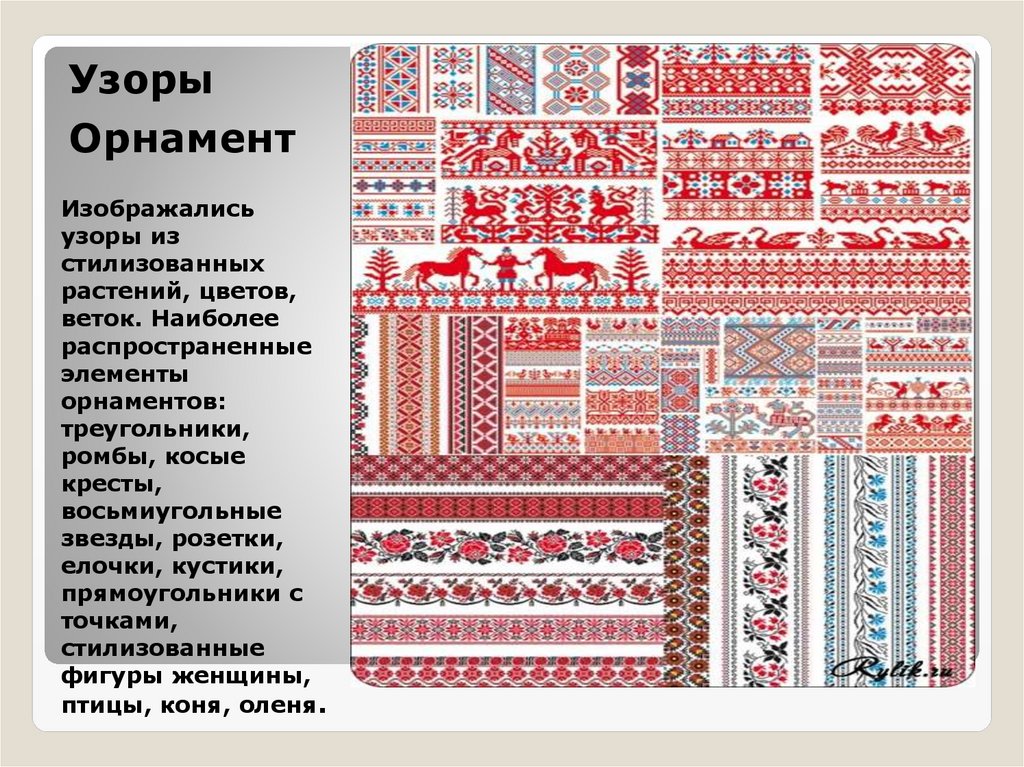 Узоры

Орнамент

Изображались узоры из стилизованных растений, цветов, веток. Наиболее распространенные элементы орнаментов: треугольники, ромбы, косые кресты, восьмиугольные звезды, розетки, елочки, кустики, прямоугольники с точками, стилизованные фигуры женщины, птицы, коня, оленя.

Rylik.ru